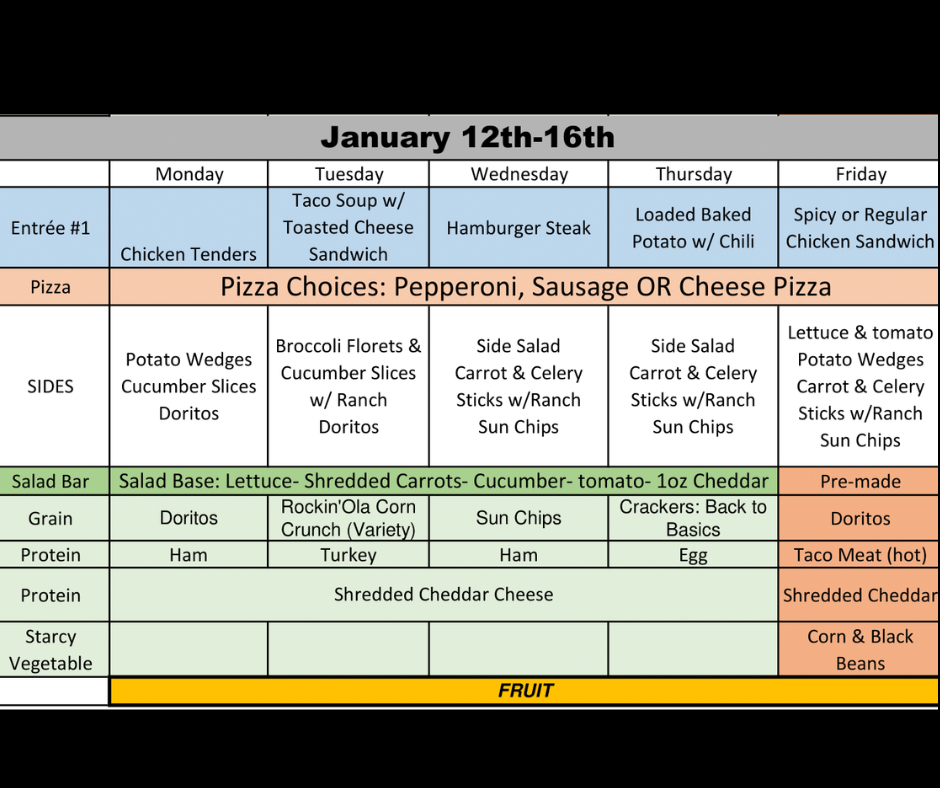 January 12th-16th

| | Monday | Tuesday | Wednesday | Thursday | Friday |
|---|---|---|---|---|---|
| Entrée #1 | Chicken Tenders | Taco Soup w/ Toasted Cheese Sandwich | Hamburger Steak | Loaded Baked Potato w/ Chili | Spicy or Regular Chicken Sandwich |
| Pizza | Pizza Choices: Pepperoni, Sausage OR Cheese Pizza | | | | |
| SIDES | Potato Wedges Cucumber Slices Doritos | Broccoli Florets & Cucumber Slices w/ Ranch Doritos | Side Salad Carrot & Celery Sticks w/Ranch Sun Chips | Side Salad Carrot & Celery Sticks w/Ranch Sun Chips | Lettuce & tomato Potato Wedges Carrot & Celery Sticks w/Ranch Sun Chips |
| Salad Bar | Salad Base: Lettuce- Shredded Carrots- Cucumber- tomato- 1oz Cheddar | | | | Pre-made |
| Grain | Doritos | Rockin'Ola Corn Crunch (Variety) | Sun Chips | Crackers: Back to Basics | Doritos |
| Protein | Ham | Turkey | Ham | Egg | Taco Meat (hot) |
| Protein | Shredded Cheddar Cheese | | | | Shredded Cheddar |
| Starcy Vegetable | | | | | Corn & Black Beans |
| | FRUIT | | | | |